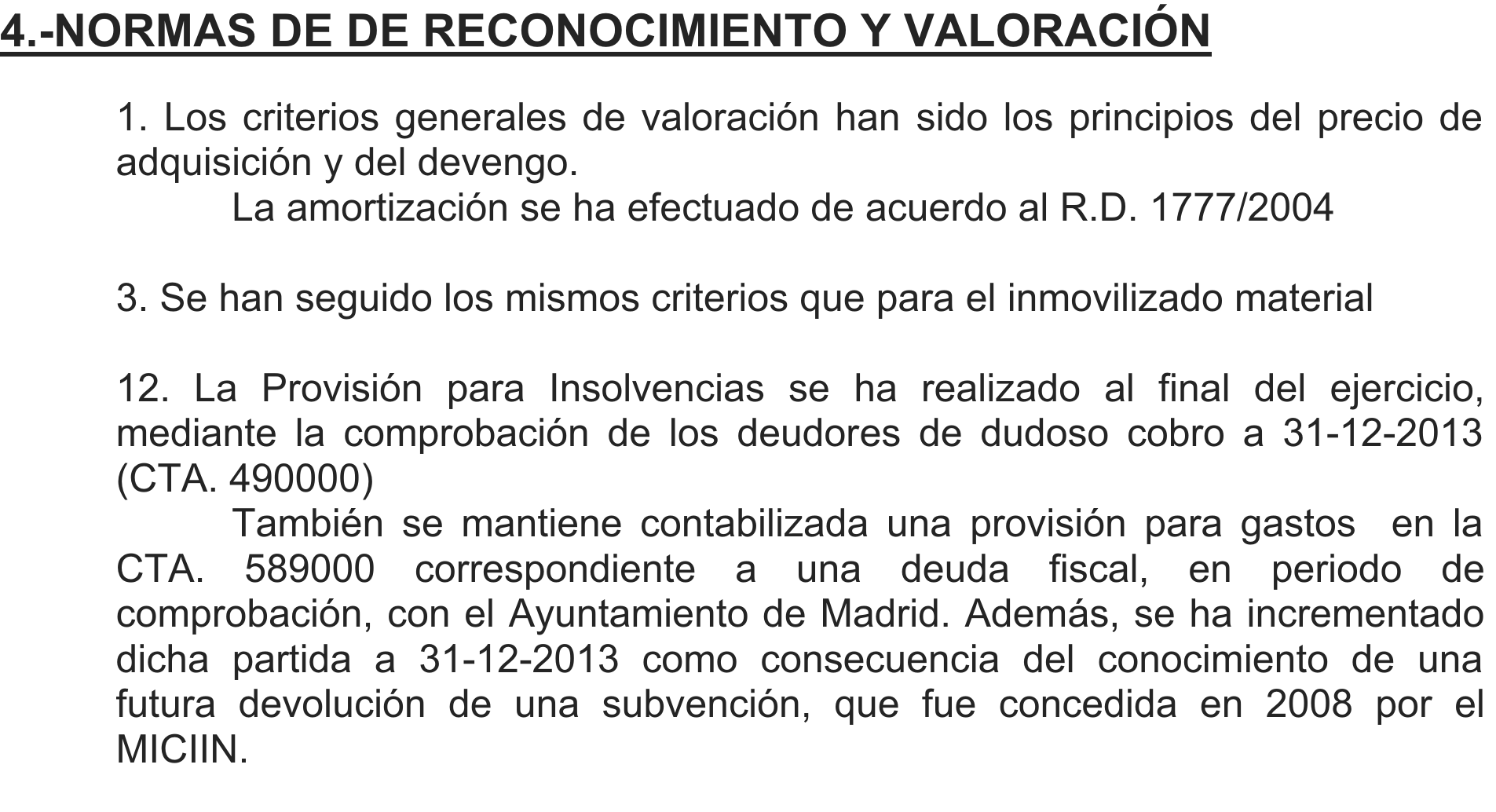 4.-NORMAS DE DE RECONOCIMIENTO Y VALORACIÓN

1. Los criterios generales de valoración han sido los principios del precio de adquisición y del devengo.

La amortización se ha efectuado de acuerdo al R.D. 1777/2004

3. Se han seguido los mismos criterios que para el inmovilizado material

12. La Provisión para Insolvencias se ha realizado al final del ejercicio, mediante la comprobación de los deudores de dudoso cobro a 31-12-2013 (CTA. 490000)

También se mantiene contabilizada una provisión para gastos en la CTA. 589000 correspondiente a una deuda fiscal, en periodo de comprobación, con el Ayuntamiento de Madrid. Además, se ha incrementado dicha partida a 31-12-2013 como consecuencia del conocimiento de una futura devolución de una subvención, que fue concedida en 2008 por el MICIIN.